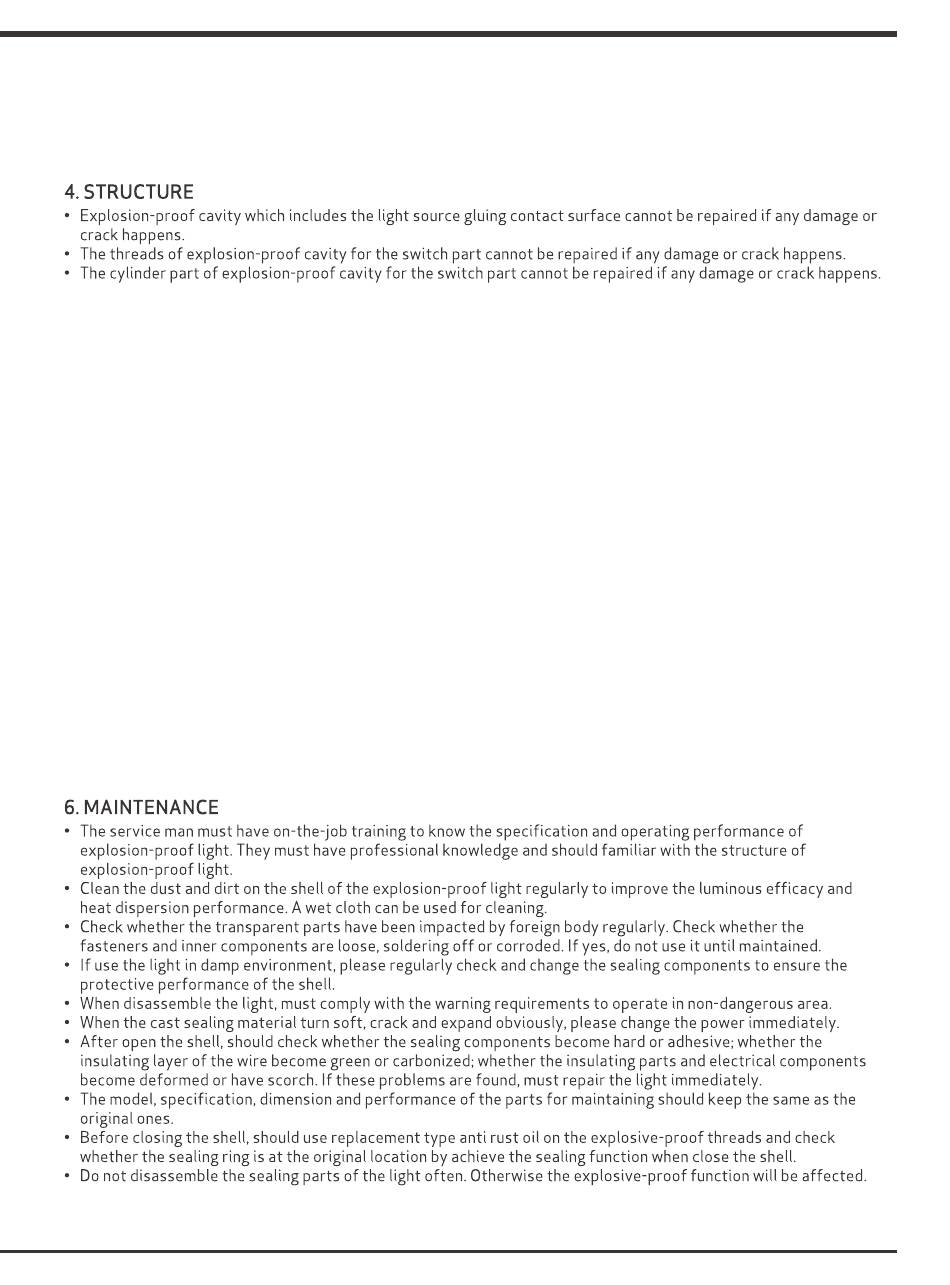 4. STRUCTURE

• Explosion-proof cavity which includes the light source gluing contact surface cannot be repaired if any damage or crack happens.
• The threads of explosion-proof cavity for the switch part cannot be repaired if any damage or crack happens.
• The cylinder part of explosion-proof cavity for the switch part cannot be repaired if any damage or crack happens.

6. MAINTENANCE

• The service man must have on-the-job training to know the specification and operating performance of explosion-proof light. They must have professional knowledge and should familiar with the structure of explosion-proof light.
• Clean the dust and dirt on the shell of the explosion-proof light regularly to improve the luminous efficacy and heat dispersion performance. A wet cloth can be used for cleaning.
• Check whether the transparent parts have been impacted by foreign body regularly. Check whether the fasteners and inner components are loose, soldering off or corroded. If yes, do not use it until maintained.
• If use the light in damp environment, please regularly check and change the sealing components to ensure the protective performance of the shell.
• When disassemble the light, must comply with the warning requirements to operate in non-dangerous area.
• When the cast sealing material turn soft, crack and expand obviously, please change the power immediately.
• After open the shell, should check whether the sealing components become hard or adhesive; whether the insulating layer of the wire become green or carbonized; whether the insulating parts and electrical components become deformed or have scorch. If these problems are found, must repair the light immediately.
• The model, specification, dimension and performance of the parts for maintaining should keep the same as the original ones.
• Before closing the shell, should use replacement type anti rust oil on the explosive-proof threads and check whether the sealing ring is at the original location by achieve the sealing function when close the shell.
• Do not disassemble the sealing parts of the light often. Otherwise the explosive-proof function will be affected.